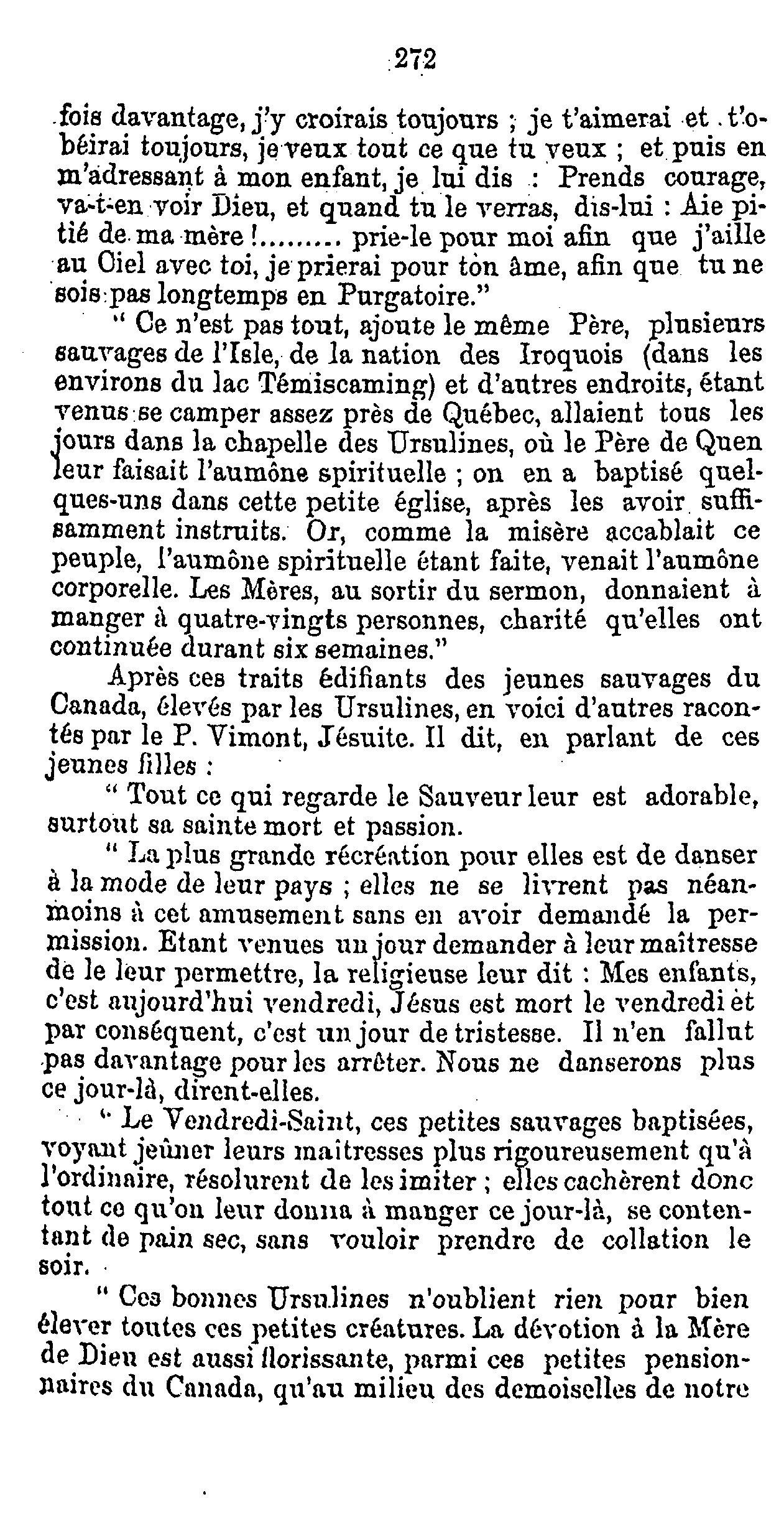 272

fois davantage, j'y croirais toujours ; je t'aimerai et t'obéirai toujours, je veux tout ce que tu veux ; et puis en m'adressant à mon enfant, je lui dis : Prends courage, va-t-en voir Dieu, et quand tu le verras, dis-lui : Aie pitié de ma mère !......... prie-le pour moi afin que j'aille au Ciel avec toi, je prierai pour ton âme, afin que tu ne sois pas longtemps en Purgatoire."

" Ce n'est pas tout, ajoute le même Père, plusieurs sauvages de l'Isle, de la nation des Iroquois (dans les environs du lac Témiscaming) et d'autres endroits, étant venus se camper assez près de Québec, allaient tous les jours dans la chapelle des Ursulines, où le Père de Quen leur faisait l'aumône spirituelle ; on en a baptisé quelques-uns dans cette petite église, après les avoir suffisamment instruits. Or, comme la misère accablait ce peuple, l'aumône spirituelle étant faite, venait l'aumône corporelle. Les Mères, au sortir du sermon, donnaient à manger à quatre-vingts personnes, charité qu'elles ont continuée durant six semaines."

Après ces traits édifiants des jeunes sauvages du Canada, élevés par les Ursulines, en voici d'autres racontés par le P. Vimont, Jésuite. Il dit, en parlant de ces jeunes filles :

" Tout ce qui regarde le Sauveur leur est adorable, surtout sa sainte mort et passion.

" La plus grande récréation pour elles est de danser à la mode de leur pays ; elles ne se livrent pas néanmoins à cet amusement sans en avoir demandé la permission. Etant venues un jour demander à leur maîtresse de le leur permettre, la religieuse leur dit : Mes enfants, c'est aujourd'hui vendredi, Jésus est mort le vendredi et par conséquent, c'est un jour de tristesse. Il n'en fallut pas davantage pour les arrêter. Nous ne danserons plus ce jour-là, dirent-elles.

" Le Vendredi-Saint, ces petites sauvages baptisées, voyant jeûner leurs maîtresses plus rigoureusement qu'à l'ordinaire, résolurent de les imiter ; elles cachèrent donc tout ce qu'on leur donna à manger ce jour-là, se contentant de pain sec, sans vouloir prendre de collation le soir.

" Ces bonnes Ursulines n'oublient rien pour bien élever toutes ces petites créatures. La dévotion à la Mère de Dieu est aussi florissante, parmi ces petites pensionnaires du Canada, qu'au milieu des demoiselles de notre